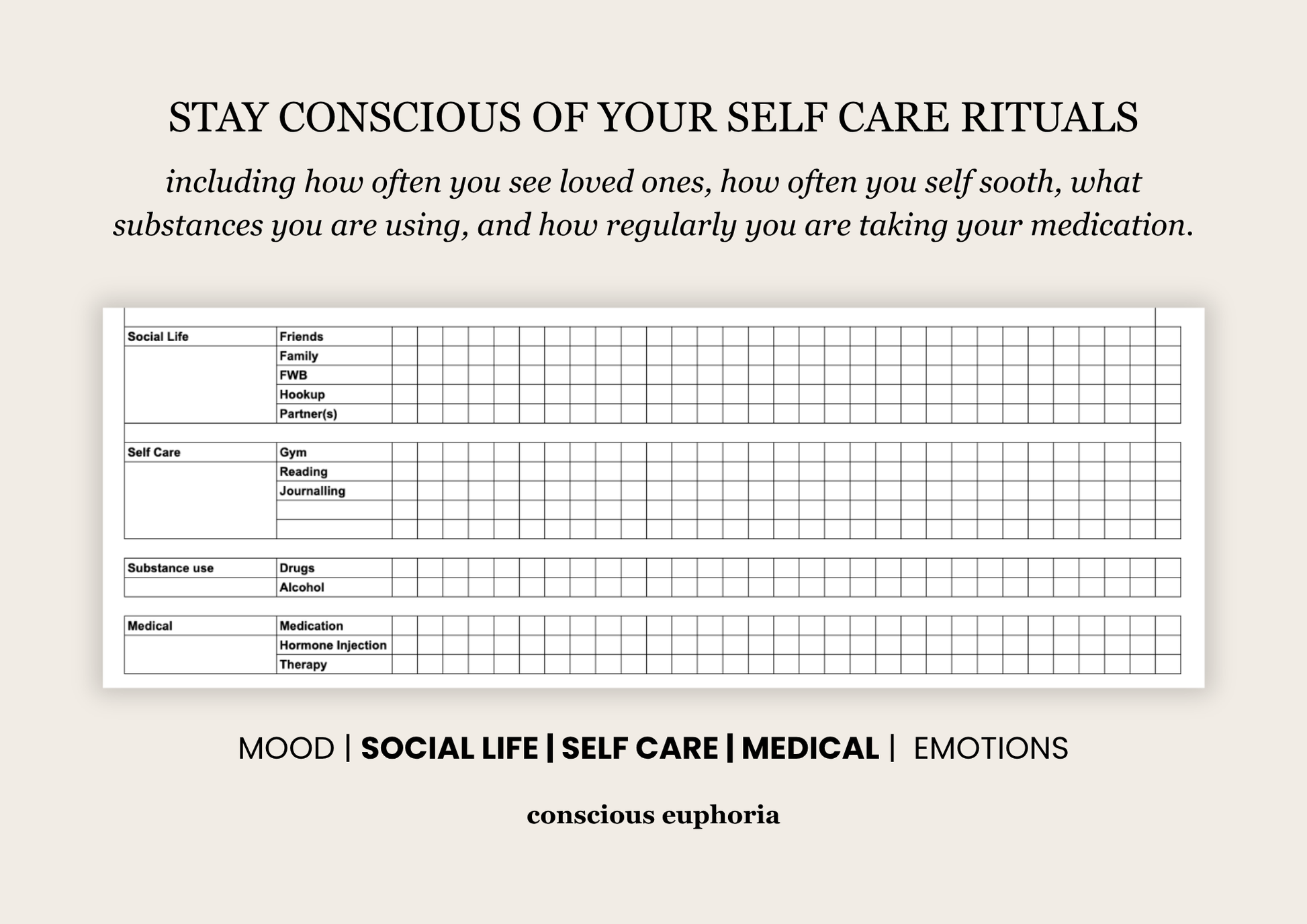 STAY CONSCIOUS OF YOUR SELF CARE RITUALS

including how often you see loved ones, how often you self sooth, what substances you are using, and how regularly you are taking your medication.

Social Life
Friends
Family
FWB
Hookup
Partner(s)

Self Care
Gym
Reading
Journalling

Substance use
Drugs
Alcohol

Medical
Medication
Hormone Injection
Therapy

MOOD | SOCIAL LIFE | SELF CARE | MEDICAL | EMOTIONS

conscious euphoria